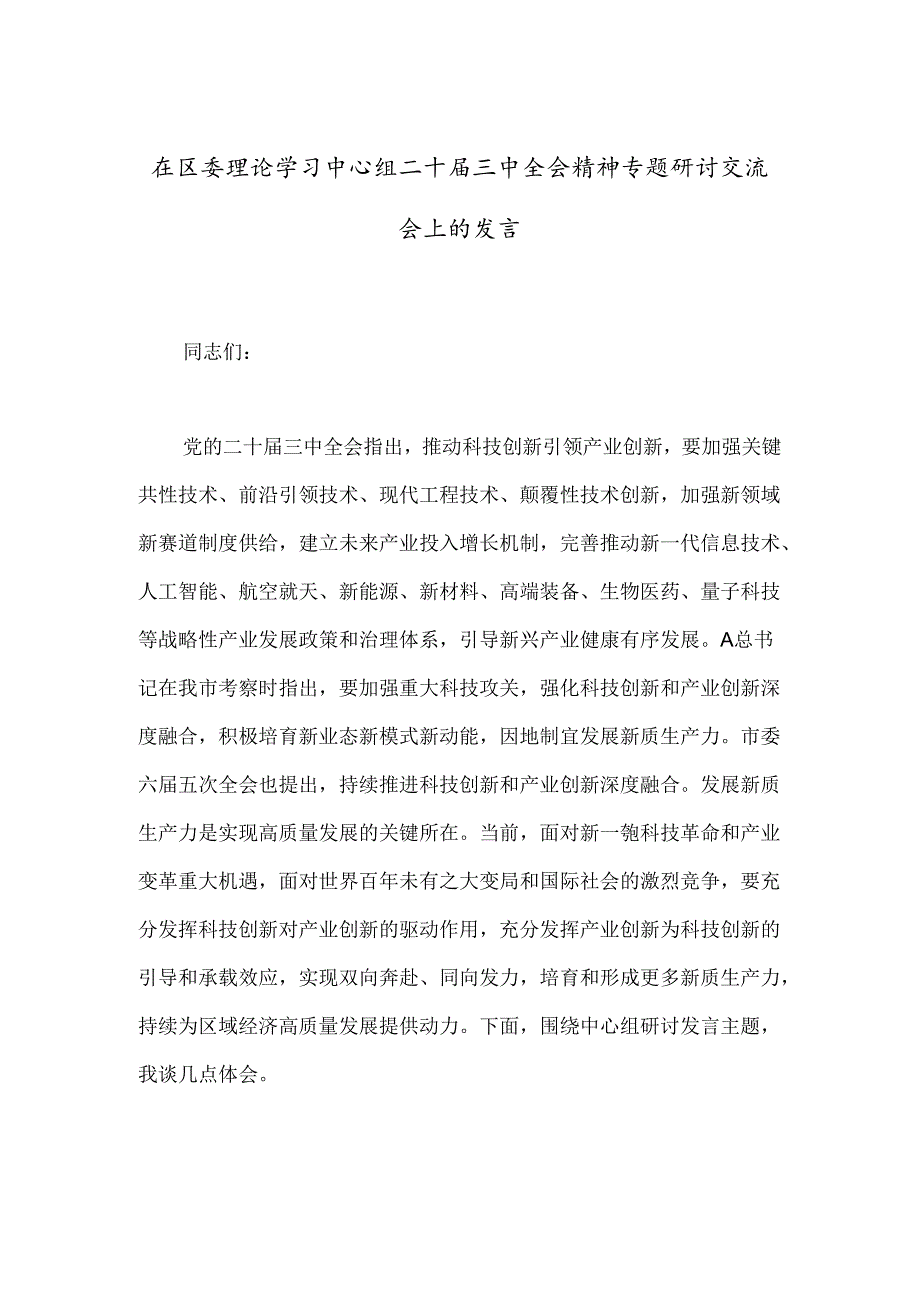 在区委理论学习中心组二十届三中全会精神专题研讨交流会上的发言

同志们：

党的二十届三中全会指出，推动科技创新引领产业创新，要加强关键共性技术、前沿引领技术、现代工程技术、颠覆性技术创新，加强新领域新赛道制度供给，建立未来产业投入增长机制，完善推动新一代信息技术、人工智能、航空就天、新能源、新材料、高端装备、生物医药、量子科技等战略性产业发展政策和治理体系，引导新兴产业健康有序发展。A总书记在我市考察时指出，要加强重大科技攻关，强化科技创新和产业创新深度融合，积极培育新业态新模式新动能，因地制宜发展新质生产力。市委六届五次全会也提出，持续推进科技创新和产业创新深度融合。发展新质生产力是实现高质量发展的关键所在。当前，面对新一匏科技革命和产业变革重大机遇，面对世界百年未有之大变局和国际社会的激烈竞争，要充分发挥科技创新对产业创新的驱动作用，充分发挥产业创新为科技创新的引导和承载效应，实现双向奔赴、同向发力，培育和形成更多新质生产力，持续为区域经济高质量发展提供动力。下面，围绕中心组研讨发言主题，我谈几点体会。